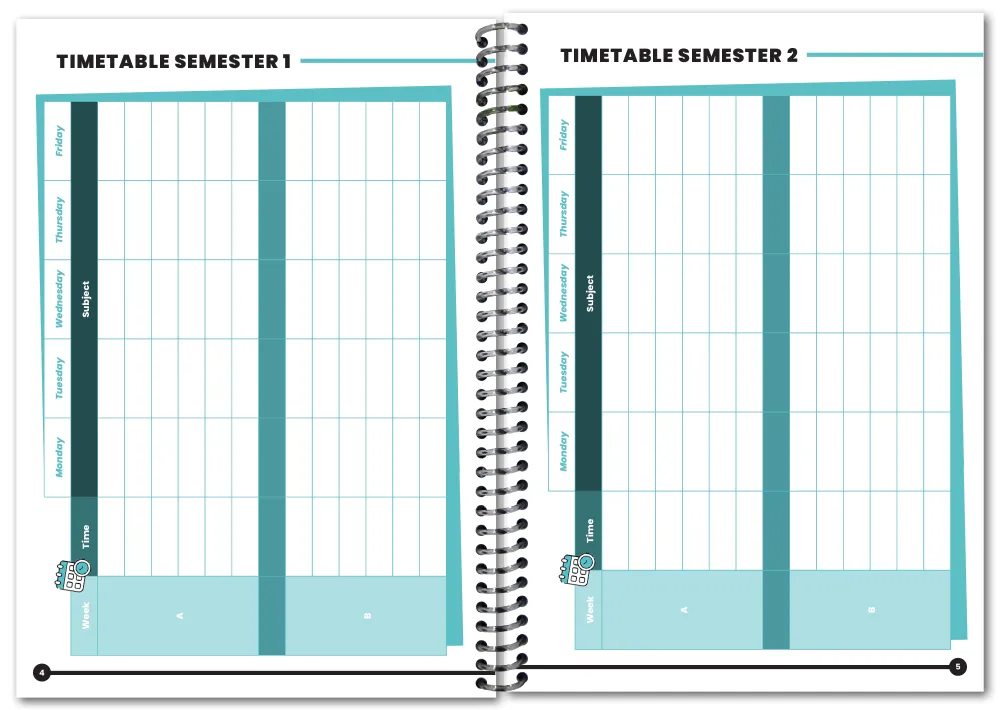 TIMETABLE SEMESTER 1

Friday
Thursday
Wednesday
Tuesday
Monday

Subject
Time
Week
A
B

4

TIMETABLE SEMESTER 2

Friday
Thursday
Wednesday
Tuesday
Monday

Subject
Time
Week
A
B

5